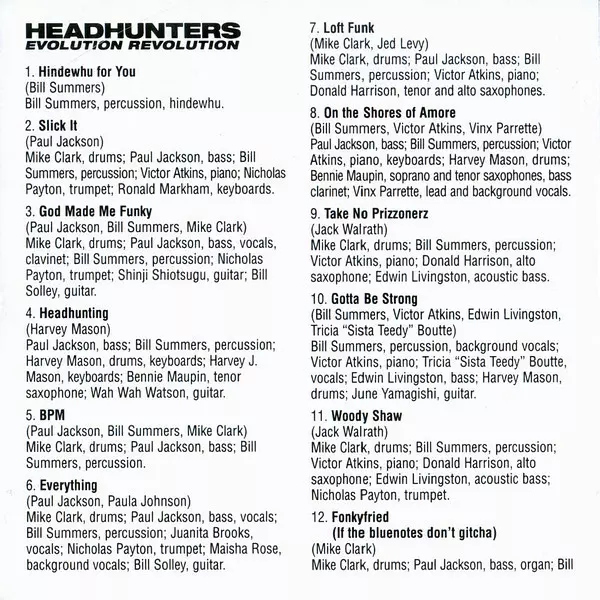 HEADHUNTERS
EVOLUTION REVOLUTION

1. Hindewhu for You
(Bill Summers)
Bill Summers, percussion, hindewhu.

2. Slick It
(Paul Jackson)
Mike Clark, drums; Paul Jackson, bass; Bill Summers, percussion; Victor Atkins, piano; Nicholas Payton, trumpet; Ronald Markham, keyboards.

3. God Made Me Funky
(Paul Jackson, Bill Summers, Mike Clark)
Mike Clark, drums; Paul Jackson, bass, vocals, clavinet; Bill Summers, percussion; Nicholas Payton, trumpet; Shinji Shiotsugu, guitar; Bill Solley, guitar.

4. Headhunting
(Harvey Mason)
Paul Jackson, bass; Bill Summers, percussion; Harvey Mason, drums, keyboards; Harvey J. Mason, keyboards; Bennie Maupin, tenor saxophone; Wah Wah Watson, guitar.

5. BPM
(Paul Jackson, Bill Summers, Mike Clark)
Mike Clark, drums; Paul Jackson, bass; Bill Summers, percussion.

6. Everything
(Paul Jackson, Paula Johnson)
Mike Clark, drums; Paul Jackson, bass, vocals; Bill Summers, percussion; Juanita Brooks, vocals; Nicholas Payton, trumpet; Maisha Rose, background vocals; Bill Solley, guitar.

7. Loft Funk
(Mike Clark, Jed Levy)
Mike Clark, drums; Paul Jackson, bass; Bill Summers, percussion; Victor Atkins, piano; Donald Harrison, tenor and alto saxophones.

8. On the Shores of Amore
(Bill Summers, Victor Atkins, Vinx Parrette)
Paul Jackson, bass; Bill Summers, percussion; Victor Atkins, piano, keyboards; Harvey Mason, drums; Bennie Maupin, soprano and tenor saxophones, bass clarinet; Vinx Parrette, lead and background vocals.

9. Take No Prizzonerz
(Jack Walrath)
Mike Clark, drums; Bill Summers, percussion; Victor Atkins, piano; Donald Harrison, alto saxophone; Edwin Livingston, acoustic bass.

10. Gotta Be Strong
(Bill Summers, Victor Atkins, Edwin Livingston, Tricia “Sista Teedy” Boutte)
Bill Summers, percussion, background vocals; Victor Atkins, piano; Tricia “Sista Teedy” Boutte, vocals; Edwin Livingston, bass; Harvey Mason, drums; June Yamagishi, guitar.

11. Woody Shaw
(Jack Walrath)
Mike Clark, drums; Bill Summers, percussion; Victor Atkins, piano; Donald Harrison, alto saxophone; Edwin Livingston, acoustic bass; Nicholas Payton, trumpet.

12. Fonkyfried
(If the bluenotes don’t gitcha)
(Mike Clark)
Mike Clark, drums; Paul Jackson, bass, organ; Bill